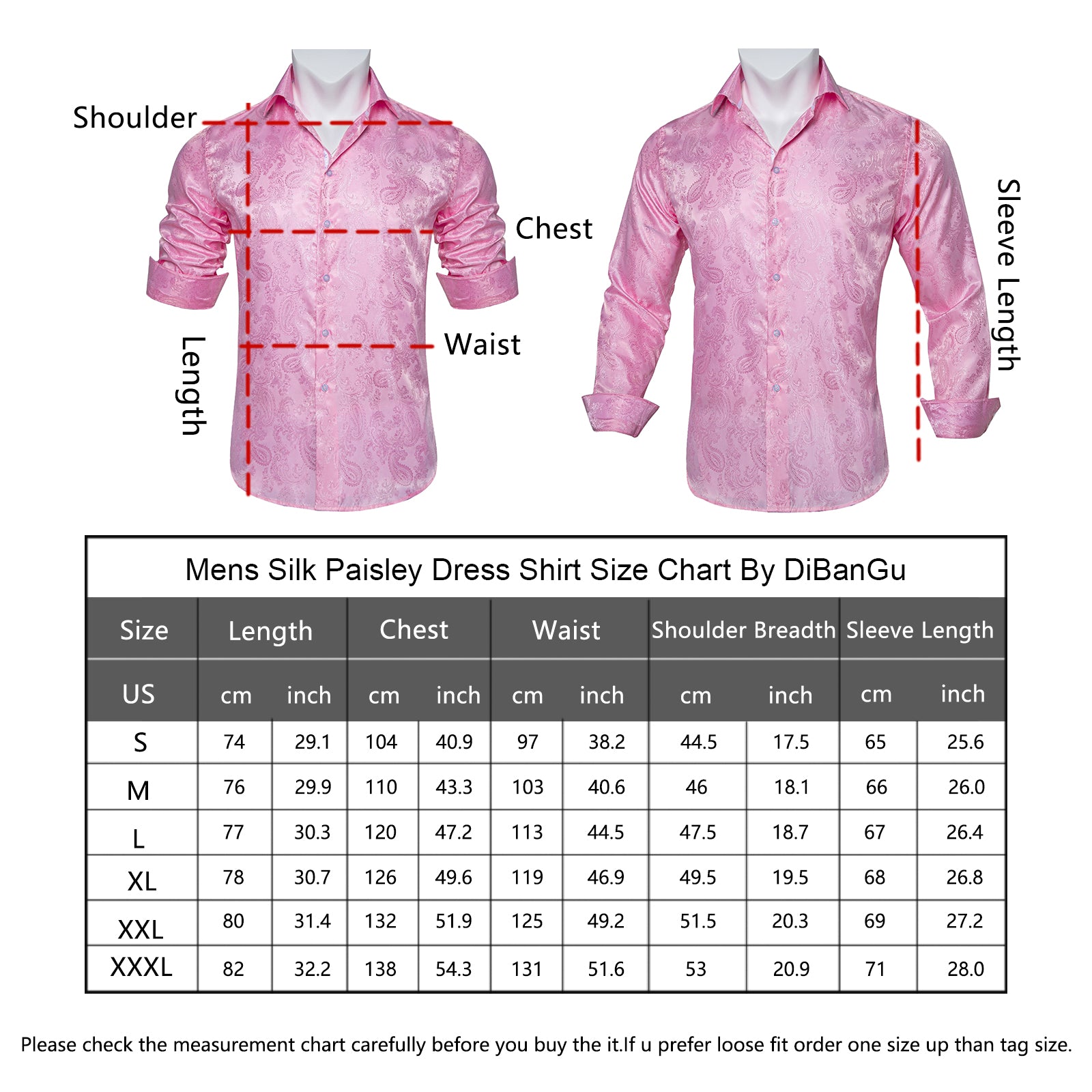 Shoulder

Chest

Waist

Length

Sleeve Length

Mens Silk Paisley Dress Shirt Size Chart By DiBanGu

| Size | Length | | Chest | | Waist | | Shoulder Breadth | | Sleeve Length | |
|---|---|---|---|---|---|---|---|---|---|---|
| US | cm | inch | cm | inch | cm | inch | cm | inch | cm | inch |
| S | 74 | 29.1 | 104 | 40.9 | 97 | 38.2 | 44.5 | 17.5 | 65 | 25.6 |
| M | 76 | 29.9 | 110 | 43.3 | 103 | 40.6 | 46 | 18.1 | 66 | 26.0 |
| L | 77 | 30.3 | 120 | 47.2 | 113 | 44.5 | 47.5 | 18.7 | 67 | 26.4 |
| XL | 78 | 30.7 | 126 | 49.6 | 119 | 46.9 | 49.5 | 19.5 | 68 | 26.8 |
| XXL | 80 | 31.4 | 132 | 51.9 | 125 | 49.2 | 51.5 | 20.3 | 69 | 27.2 |
| XXXL | 82 | 32.2 | 138 | 54.3 | 131 | 51.6 | 53 | 20.9 | 71 | 28.0 |

Please check the measurement chart carefully before you buy the it.If u prefer loose fit order one size up than tag size.